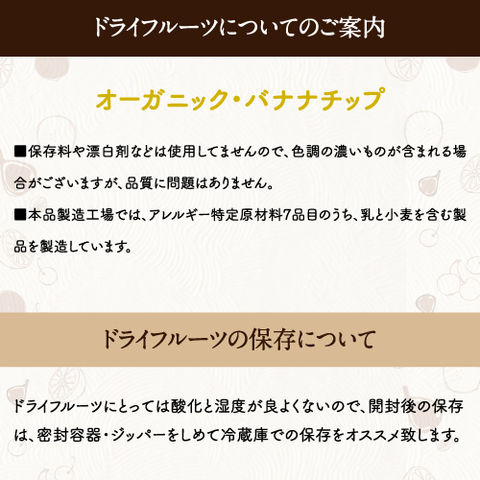 ドライフルーツについてのご案内

オーガニック・バナナチップ

■保存料や漂白剤などは使用してませんので、色調の濃いものが含まれる場合がございますが、品質に問題はありません。

■本品製造工場では、アレルギー特定原材料7品目のうち、乳と小麦を含む製品を製造しています。

ドライフルーツの保存について

ドライフルーツにとっては酸化と湿度が良よくないので、開封後の保存は、密封容器・ジッパーをしめて冷蔵庫での保存をオススメ致します。